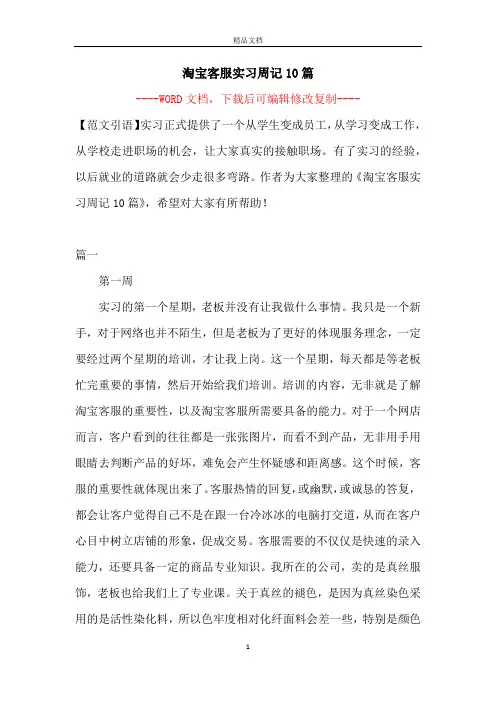 精品文档

淘宝客服实习周记10篇

----WORD文档，下载后可编辑修改复制----

【范文引语】实习正式提供了一个从学生变成员工，从学习变成工作，从学校走进职场的机会，让大家真实的接触职场。有了实习的经验，以后就业的道路就会少走很多弯路。作者为大家整理的《淘宝客服实习周记10篇》，希望对大家有所帮助！

篇一

第一周

实习的第一个星期，老板并没有让我做什么事情。我只是一个新手，对于网络也并不陌生，但是老板为了更好的体现服务理念，一定要经过两个星期的培训，才让我上岗。这一个星期，每天都是等老板忙完重要的事情，然后开始给我们培训。培训的内容，无非就是了解淘宝客服的重要性，以及淘宝客服所需要具备的能力。对于一个网店而言，客户看到的往往都是一张张图片，而看不到产品，无非用手用眼睛去判断产品的好坏，难免会产生怀疑感和距离感。这个时候，客服的重要性就体现出来了。客服热情的回复，或幽默，或诚恳的答复，都会让客户觉得自己不是在跟一台冷冰冰的电脑打交道，从而在客户心目中树立店铺的形象，促成交易。客服需要的不仅仅是快速的录入能力，还要具备一定的商品专业知识。我所在的公司，卖的是真丝服饰，老板也给我们上了专业课。关于真丝的褪色，是因为真丝染色采用的是活性染化料，所以色牢度相对化纤面料会差一些，特别是颜色

1